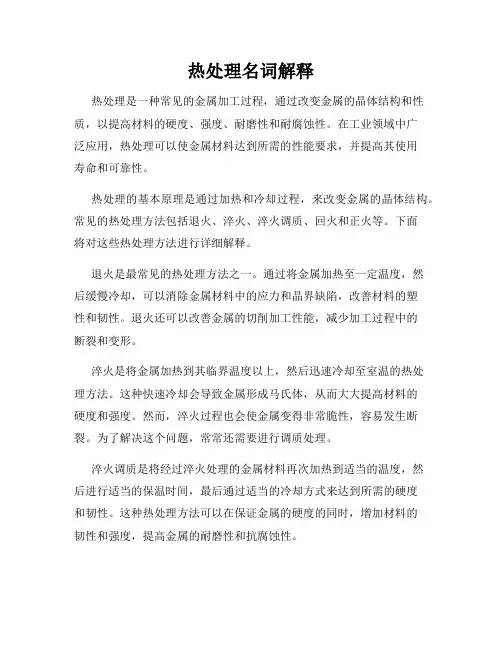 热处理名词解释

热处理是一种常见的金属加工过程，通过改变金属的晶体结构和性质，以提高材料的硬度、强度、耐磨性和耐腐蚀性。在工业领域中广泛应用，热处理可以使金属材料达到所需的性能要求，并提高其使用寿命和可靠性。

热处理的基本原理是通过加热和冷却过程，来改变金属的晶体结构。常见的热处理方法包括退火、淬火、淬火调质、回火和正火等。下面将对这些热处理方法进行详细解释。

退火是最常见的热处理方法之一。通过将金属加热至一定温度，然后缓慢冷却，可以消除金属材料中的应力和晶界缺陷，改善材料的塑性和韧性。退火还可以改善金属的切削加工性能，减少加工过程中的断裂和变形。

淬火是将金属加热到其临界温度以上，然后迅速冷却至室温的热处理方法。这种快速冷却会导致金属形成马氏体，从而大大提高材料的硬度和强度。然而，淬火过程也会使金属变得非常脆性，容易发生断裂。为了解决这个问题，常常还需要进行调质处理。

淬火调质是将经过淬火处理的金属材料再次加热到适当的温度，然后进行适当的保温时间，最后通过适当的冷却方式来达到所需的硬度和韧性。这种热处理方法可以在保证金属的硬度的同时，增加材料的韧性和强度，提高金属的耐磨性和抗腐蚀性。